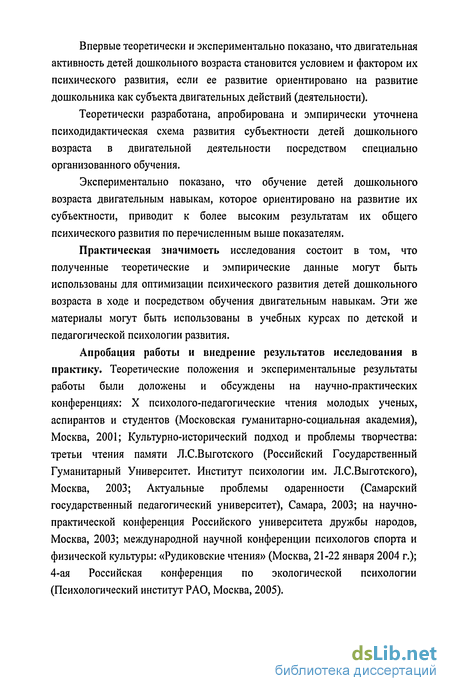 Впервые теоретически и экспериментально показано, что двигательная активность детей дошкольного возраста становится условием и фактором их психического развития, если ее развитие ориентировано на развитие дошкольника как субъекта двигательных действий (деятельности).

Теоретически разработана, апробирована и эмпирически уточнена психодидактическая схема развития субъектности детей дошкольного возраста в двигательной деятельности посредством специально организованного обучения.

Экспериментально показано, что обучение детей дошкольного возраста двигательным навыкам, которое ориентировано на развитие их субъектности, приводит к более высоким результатам их общего психического развития по перечисленным выше показателям.

Практическая значимость исследования состоит в том, что полученные теоретические и эмпирические данные могут быть использованы для оптимизации психического развития детей дошкольного возраста в ходе и посредством обучения двигательным навыкам. Эти же материалы могут быть использованы в учебных курсах по детской и педагогической психологии развития.

Апробация работы и внедрение результатов исследования в практику. Теоретические положения и экспериментальные результаты работы были доложены и обсуждены на научно-практических конференциях: X психолого-педагогические чтения молодых ученых, аспирантов и студентов (Московская гуманитарно-социальная академия), Москва, 2001; Культурно-исторический подход и проблемы творчества: третьи чтения памяти Л.С.Выготского (Российский Государственный Гуманитарный Университет. Институт психологии им. Л.С.Выготского), Москва, 2003; Актуальные проблемы одаренности (Самарский государственный педагогический университет), Самара, 2003; на научно-практической конференция Российского университета дружбы народов, Москва, 2003; международной научной конференции психологов спорта и физической культуры: «Рудиковские чтения» (Москва, 21-22 января 2004 г.); 4-ая Российская конференция по экологической психологии (Психологический институт РАО, Москва, 2005).

dsLib.net
библиотека диссертаций